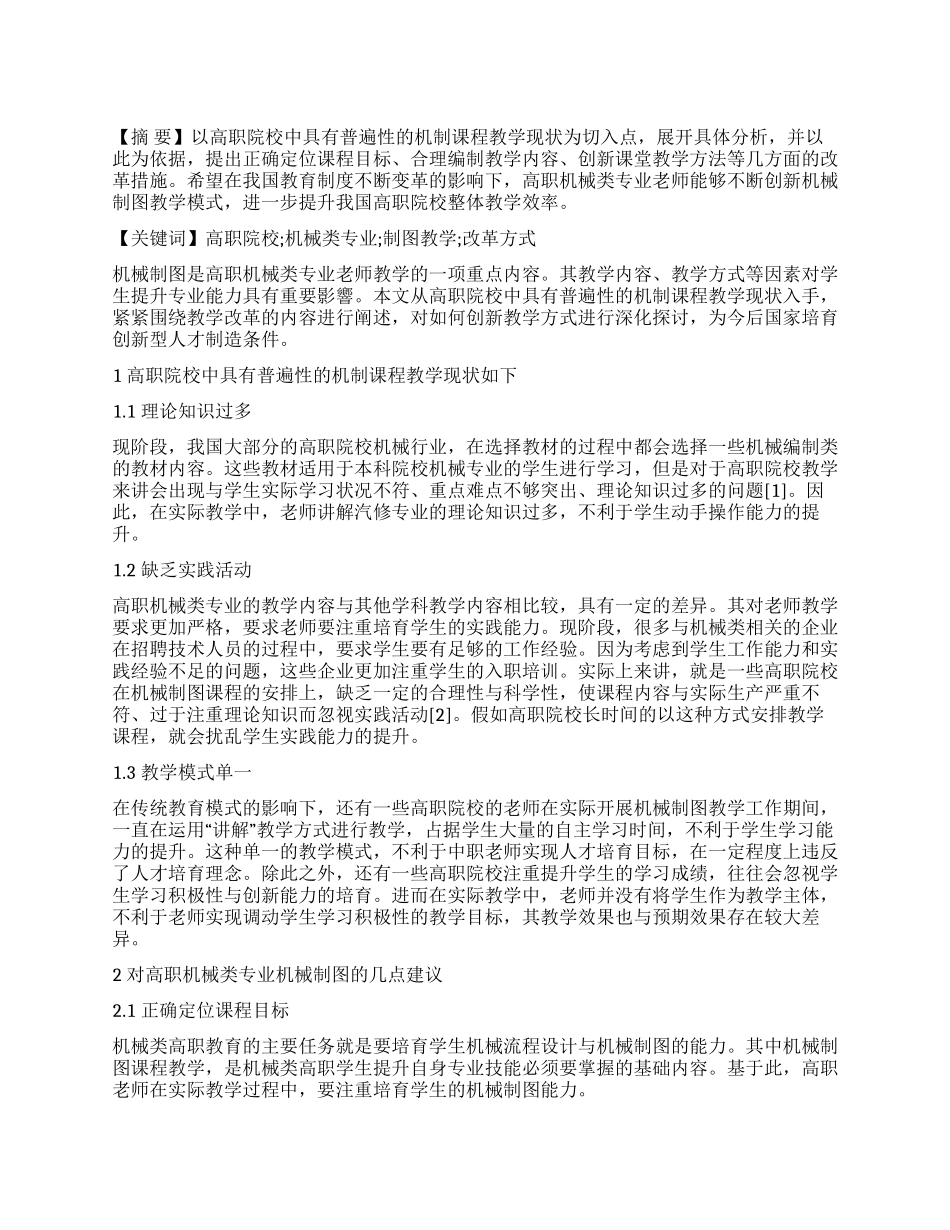 【摘 要】以高职院校中具有普遍性的机制课程教学现状为切入点，展开具体分析，并以此为依据，提出正确定位课程目标、合理编制教学内容、创新课堂教学方法等几方面的改革措施。希望在我国教育制度不断变革的影响下，高职机械类专业老师能够不断创新机械制图教学模式，进一步提升我国高职院校整体教学效率。

【关键词】高职院校;机械类专业;制图教学;改革方式

机械制图是高职机械类专业老师教学的一项重点内容。其教学内容、教学方式等因素对学生提升专业能力具有重要影響。本文从高职院校中具有普遍性的机制课程教学现状入手，紧紧围绕教学改革的内容进行阐述，对如何创新教学方式进行深化探讨，为今后国家培育创新型人才制造条件。

1 高职院校中具有普遍性的机制课程教学现状如下

1.1 理论知识过多

现阶段，我国大部分的高职院校机械行业，在选择教材的过程中都会选择一些机械编制类的教材内容。这些教材适用于本科院校机械专业的学生进行学习，但是对于高职院校教学来讲会出现与学生实际学习状况不符、重点难点不够突出、理论知识过多的问题[1]。因此，在实际教学中，老师讲解汽修专业的理论知识过多，不利于学生动手操作能力的提升。

1.2 缺乏实践活动

高职机械类专业的教学内容与其他学科教学内容相比较，具有一定的差异。其对老师教学要求更加严格，要求老师要注重培育学生的实践能力。现阶段，很多与机械类相关的企业在招聘技术人员的过程中，要求学生要有足够的工作经验。因为考虑到学生工作能力和实践经验不足的问题，这些企业更加注重学生的入职培训。实际上来讲，就是一些高职院校在机械制图课程的安排上，缺乏一定的合理性与科学性，使课程内容与实际生产严重不符、过于注重理论知识而忽视实践活动[2]。假如高职院校长时间的以这种方式安排教学课程，就会扰乱学生实践能力的提升。

1.3 教学模式单一

在传统教育模式的影响下，还有一些高职院校的老师在实际开展机械制图教学工作期间，一直在运用“讲解”教学方式进行教学，占据学生大量的自主学习时间，不利于学生学习能力的提升。这种单一的教学模式，不利于中职老师实现人才培育目标，在一定程度上违反了人才培育理念。除此之外，还有一些高职院校注重提升学生的学习成绩，往往会忽视学生学习积极性与创新能力的培育。进而在实际教学中，老师并没有将学生作为教学主体，不利于老师实现调动学生学习积极性的教学目标，其教学效果也与预期效果存在较大差异。

2 对高职机械类专业机械制图的几点建议

2.1 正确定位课程目标

机械类高职教育的主要任务就是要培育学生机械流程设计与机械制图的能力。其中机械制图课程教学，是机械类高职学生提升自身专业技能必须要掌握的基础内容。基于此，高职老师在实际教学过程中，要注重培育学生的机械制图能力。